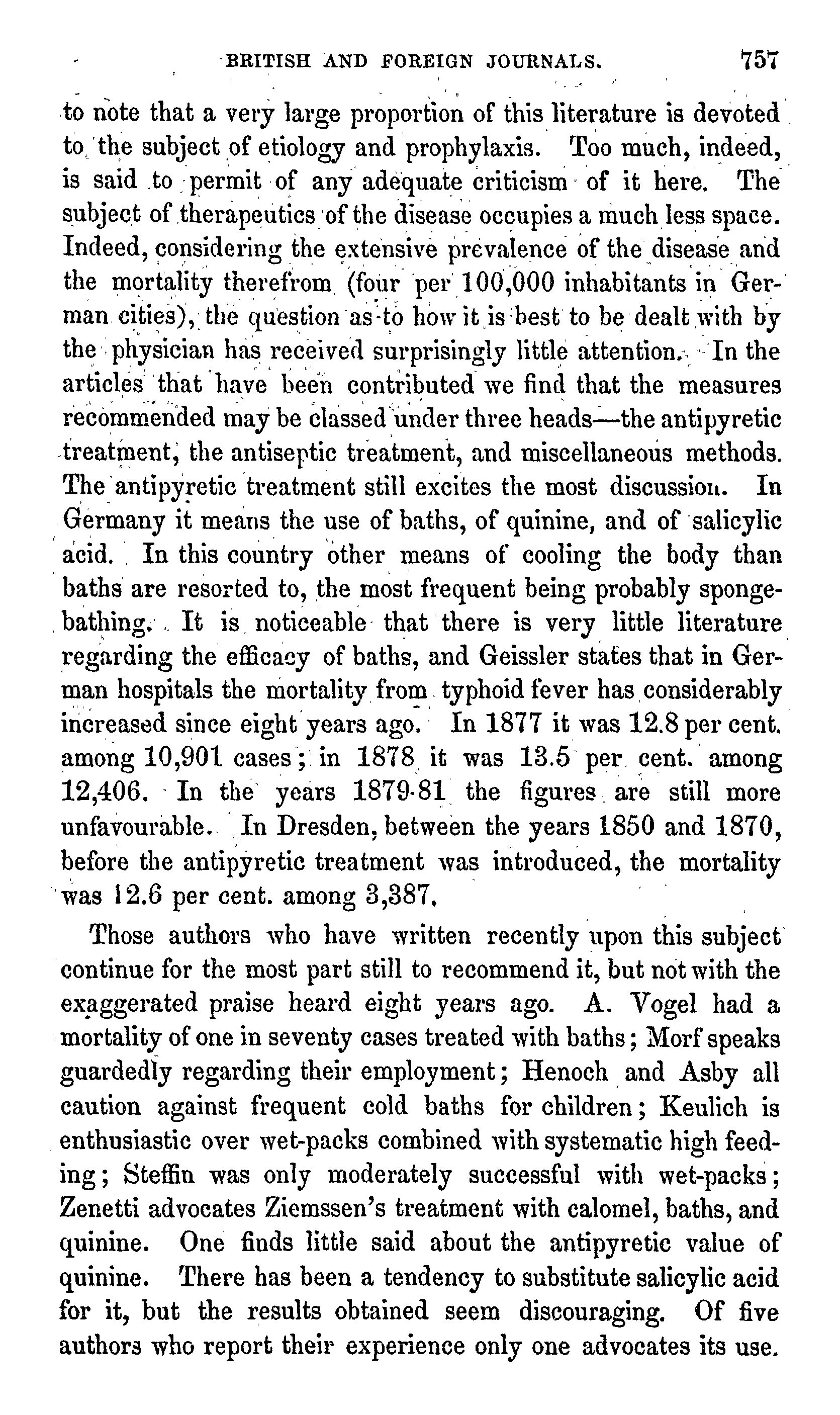 BRITISH AND FOREIGN JOURNALS. 757

to note that a very large proportion of this literature is devoted to the subject of etiology and prophylaxis. Too much, indeed, is said to permit of any adequate criticism of it here. The subject of therapeutics of the disease occupies a much less space. Indeed, considering the extensive prevalence of the disease and the mortality therefrom (four per 100,000 inhabitants in German cities), the question as to how it is best to be dealt with by the physician has received surprisingly little attention. In the articles that have been contributed we find that the measures recommended may be classed under three heads—the antipyretic treatment, the antiseptic treatment, and miscellaneous methods. The antipyretic treatment still excites the most discussion. In Germany it means the use of baths, of quinine, and of salicylic acid. In this country other means of cooling the body than baths are resorted to, the most frequent being probably sponge-bathing. It is noticeable that there is very little literature regarding the efficacy of baths, and Geissler states that in German hospitals the mortality from typhoid fever has considerably increased since eight years ago. In 1877 it was 12.8 per cent. among 10,901 cases; in 1878 it was 13.5 per cent. among 12,406. In the years 1879-81 the figures are still more unfavourable. In Dresden, between the years 1850 and 1870, before the antipyretic treatment was introduced, the mortality was 12.6 per cent. among 3,387.

Those authors who have written recently upon this subject continue for the most part still to recommend it, but not with the exaggerated praise heard eight years ago. A. Vogel had a mortality of one in seventy cases treated with baths; Morf speaks guardedly regarding their employment; Henoch and Asby all caution against frequent cold baths for children; Keulich is enthusiastic over wet-packs combined with systematic high feeding; Steffin was only moderately successful with wet-packs; Zenetti advocates Ziemssen's treatment with calomel, baths, and quinine. One finds little said about the antipyretic value of quinine. There has been a tendency to substitute salicylic acid for it, but the results obtained seem discouraging. Of five authors who report their experience only one advocates its use.